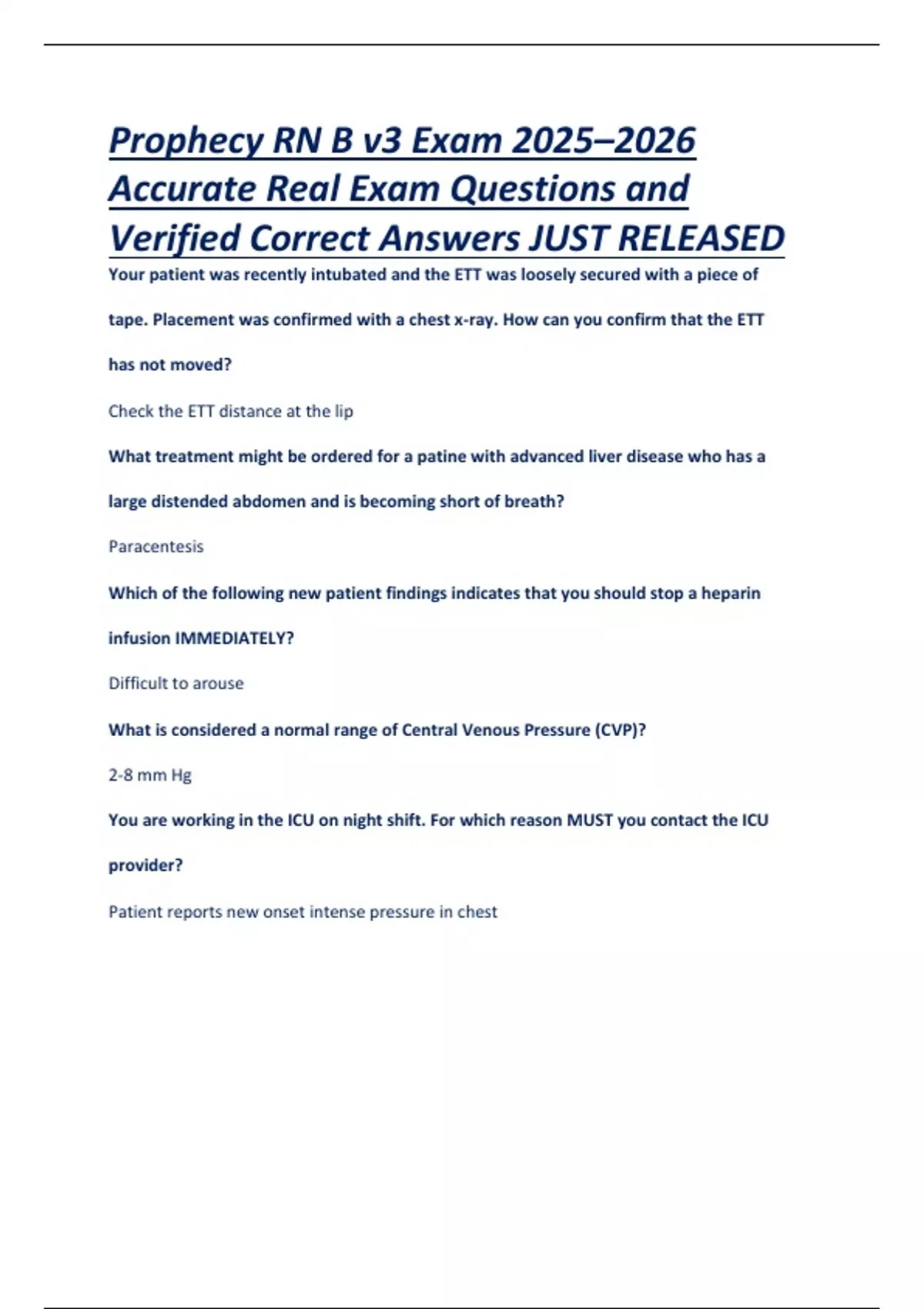 Prophecy RN B v3 Exam 2025–2026 Accurate Real Exam Questions and Verified Correct Answers JUST RELEASED

Your patient was recently intubated and the ETT was loosely secured with a piece of tape. Placement was confirmed with a chest x-ray. How can you confirm that the ETT has not moved?

Check the ETT distance at the lip

What treatment might be ordered for a patine with advanced liver disease who has a large distended abdomen and is becoming short of breath?

Paracentesis

Which of the following new patient findings indicates that you should stop a heparin infusion IMMEDIATELY?

Difficult to arouse

What is considered a normal range of Central Venous Pressure (CVP)?

2-8 mm Hg

You are working in the ICU on night shift. For which reason MUST you contact the ICU provider?

Patient reports new onset intense pressure in chest